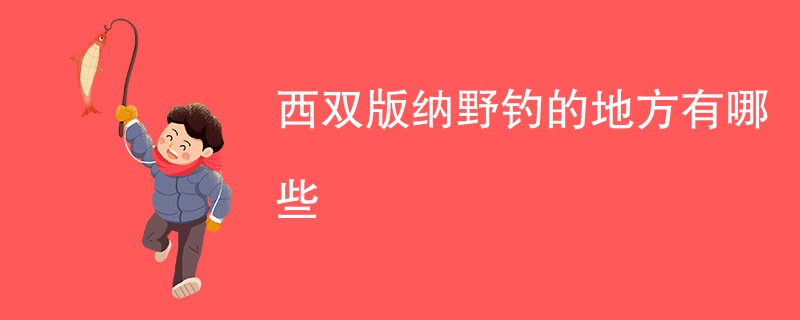 西双版纳野钓的地方有哪些